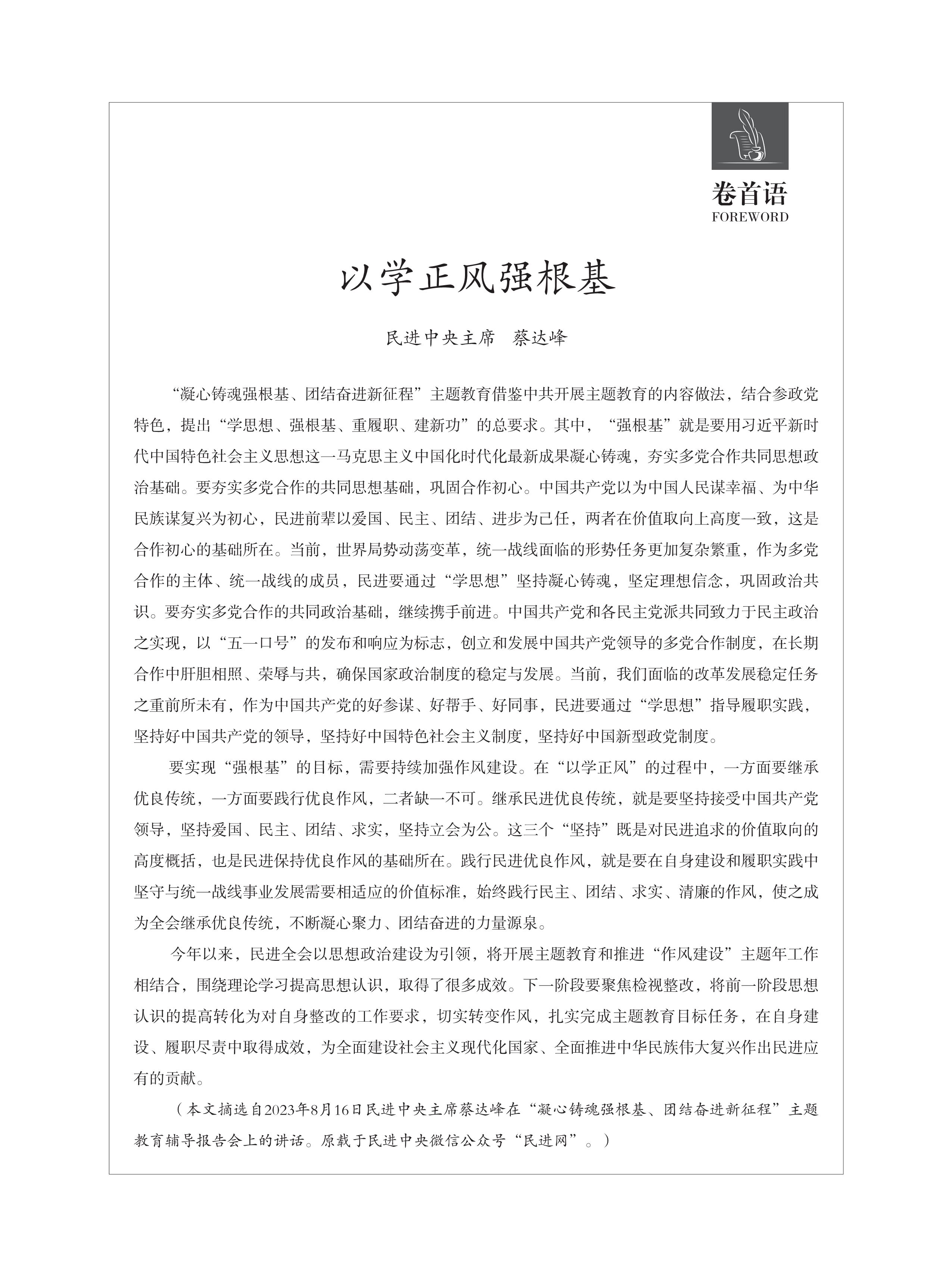 卷首语
FOREWORD

以学正风强根基

民进中央主席 蔡达峰

“凝心铸魂强根基、团结奋进新征程”主题教育借鉴中共开展主题教育的内容做法，结合参政党特色，提出“学思想、强根基、重履职、建新功”的总要求。其中，“强根基”就是要用习近平新时代中国特色社会主义思想这一马克思主义中国化时代化最新成果凝心铸魂，夯实多党合作共同思想政治基础。要夯实多党合作的共同思想基础，巩固合作初心。中国共产党以为中国人民谋幸福、为中华民族谋复兴为初心，民进前辈以爱国、民主、团结、进步为己任，两者在价值取向上高度一致，这是合作初心的基础所在。当前，世界局势动荡变革，统一战线面临的形势任务更加复杂繁重，作为多党合作的主体、统一战线的成员，民进要通过“学思想”坚持凝心铸魂，坚定理想信念，巩固政治共识。要夯实多党合作的共同政治基础，继续携手前进。中国共产党和各民主党派共同致力于民主政治之实现，以“五一口号”的发布和响应为标志，创立和发展中国共产党领导的多党合作制度，在长期合作中肝胆相照、荣辱与共，确保国家政治制度的稳定与发展。当前，我们面临的改革发展稳定任务之重前所未有，作为中国共产党的好参谋、好帮手、好同事，民进要通过“学思想”指导履职实践，坚持好中国共产党的领导，坚持好中国特色社会主义制度，坚持好中国新型政党制度。

要实现“强根基”的目标，需要持续加强作风建设。在“以学正风”的过程中，一方面要继承优良传统，一方面要践行优良作风，二者缺一不可。继承民进优良传统，就是要坚持接受中国共产党领导，坚持爱国、民主、团结、求实，坚持立会为公。这三个“坚持”既是对民进追求的价值取向的高度概括，也是民进保持优良作风的基础所在。践行民进优良作风，就是要在自身建设和履职实践中坚守与统一战线事业发展需要相适应的价值标准，始终践行民主、团结、求实、清廉的作风，使之成为全会继承优良传统，不断凝心聚力、团结奋进的力量源泉。

今年以来，民进全会以思想政治建设为引领，将开展主题教育和推进“作风建设”主题年工作相结合，围绕理论学习提高思想认识，取得了很多成效。下一阶段要聚焦检视整改，将前一阶段思想认识的提高转化为对自身整改的工作要求，切实转变作风，扎实完成主题教育目标任务，在自身建设、履职尽责中取得成效，为全面建设社会主义现代化国家、全面推进中华民族伟大复兴作出民进应有的贡献。

（本文摘选自2023年8月16日民进中央主席蔡达峰在“凝心铸魂强根基、团结奋进新征程”主题教育辅导报告会上的讲话。原载于民进中央微信公众号“民进网”。）